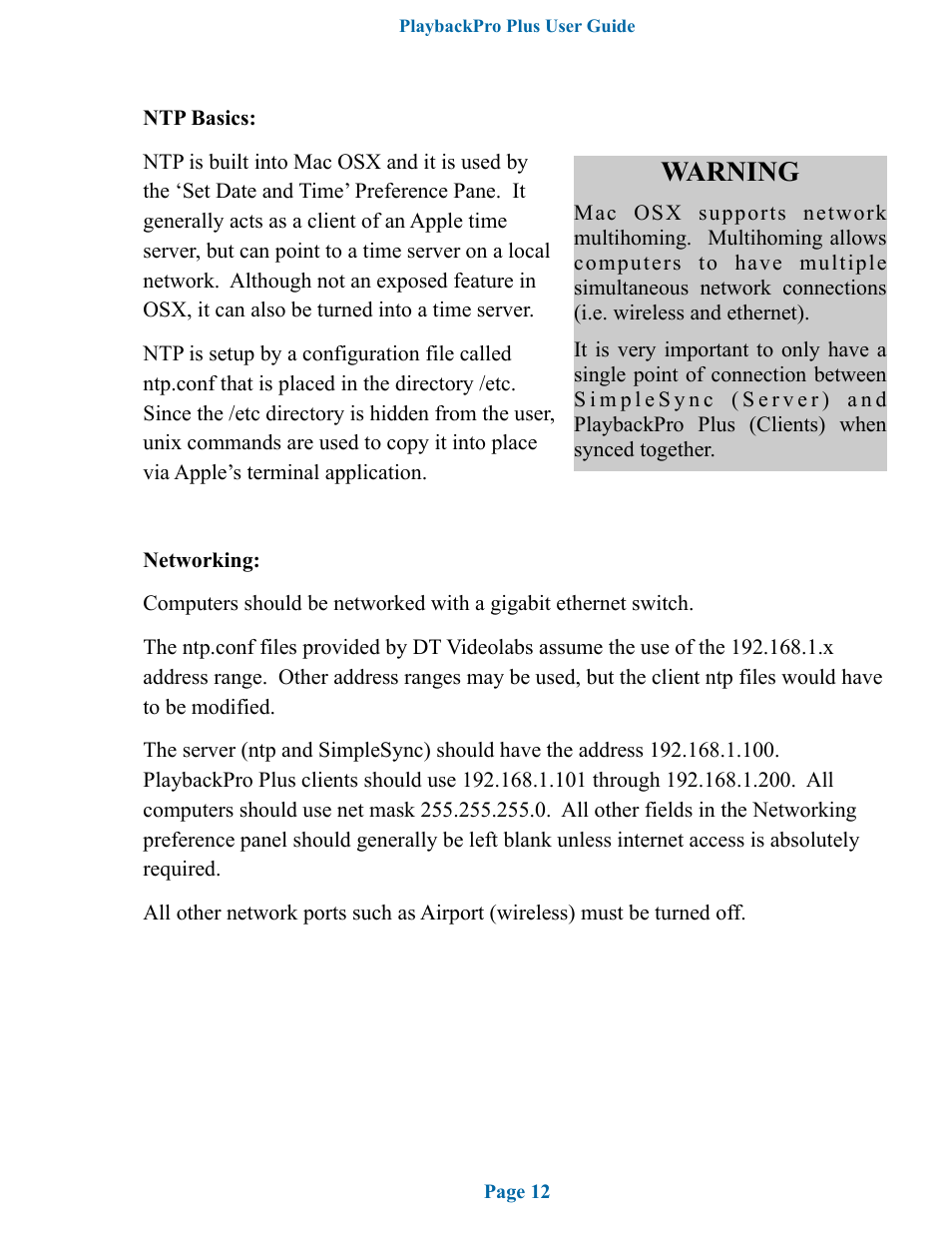 PlaybackPro Plus User Guide

NTP Basics:

NTP is built into Mac OSX and it is used by the ‘Set Date and Time’ Preference Pane. It generally acts as a client of an Apple time server, but can point to a time server on a local network. Although not an exposed feature in OSX, it can also be turned into a time server.

NTP is setup by a configuration file called ntp.conf that is placed in the directory /etc. Since the /etc directory is hidden from the user, unix commands are used to copy it into place via Apple’s terminal application.

WARNING

Mac OSX supports network multihoming. Multihoming allows computers to have multiple simultaneous network connections (i.e. wireless and ethernet).

It is very important to only have a single point of connection between SimpleSync (Server) and PlaybackPro Plus (Clients) when synced together.

Networking:

Computers should be networked with a gigabit ethernet switch.

The ntp.conf files provided by DT Videolabs assume the use of the 192.168.1.x address range. Other address ranges may be used, but the client ntp files would have to be modified.

The server (ntp and SimpleSync) should have the address 192.168.1.100. PlaybackPro Plus clients should use 192.168.1.101 through 192.168.1.200. All computers should use net mask 255.255.255.0. All other fields in the Networking preference panel should generally be left blank unless internet access is absolutely required.

All other network ports such as Airport (wireless) must be turned off.

Page 12